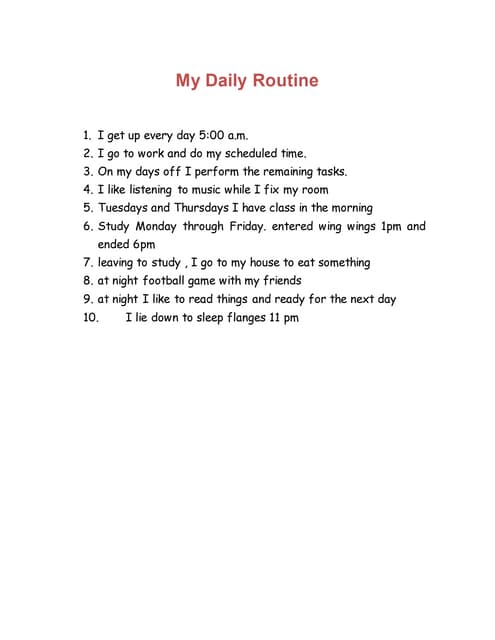 My Daily Routine

1. I get up every day 5:00 a.m.
2. I go to work and do my scheduled time.
3. On my days off I perform the remaining tasks.
4. I like listening to music while I fix my room
5. Tuesdays and Thursdays I have class in the morning
6. Study Monday through Friday. entered wing wings 1pm and ended 6pm
7. leaving to study , I go to my house to eat something
8. at night football game with my friends
9. at night I like to read things and ready for the next day
10. I lie down to sleep flanges 11 pm